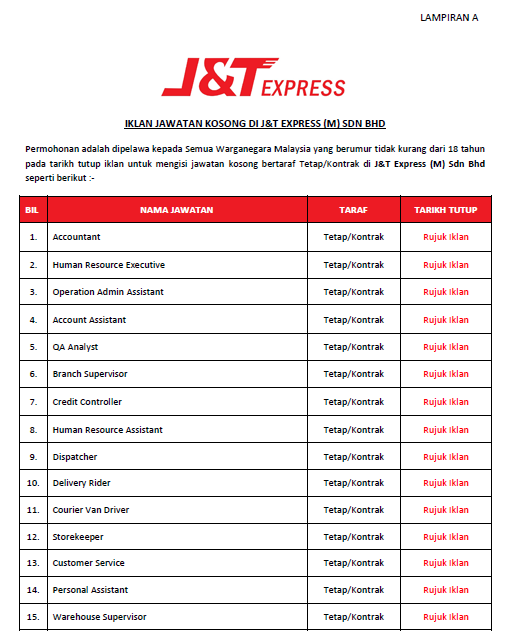 LAMPIRAN A

J&T EXPRESS

IKLAN JAWATAN KOSONG DI J&T EXPRESS (M) SDN BHD

Permohonan adalah dipelawa kepada Semua Warganegara Malaysia yang berumur tidak kurang dari 18 tahun pada tarikh tutup iklan untuk mengisi jawatan kosong bertaraf Tetap/Kontrak di J&T Express (M) Sdn Bhd seperti berikut :-

| BIL | NAMA JAWATAN | TARAF | TARIKH TUTUP |
|---|---|---|---|
| 1. | Accountant | Tetap/Kontrak | Rujuk Iklan |
| 2. | Human Resource Executive | Tetap/Kontrak | Rujuk Iklan |
| 3. | Operation Admin Assistant | Tetap/Kontrak | Rujuk Iklan |
| 4. | Account Assistant | Tetap/Kontrak | Rujuk Iklan |
| 5. | QA Analyst | Tetap/Kontrak | Rujuk Iklan |
| 6. | Branch Supervisor | Tetap/Kontrak | Rujuk Iklan |
| 7. | Credit Controller | Tetap/Kontrak | Rujuk Iklan |
| 8. | Human Resource Assistant | Tetap/Kontrak | Rujuk Iklan |
| 9. | Dispatcher | Tetap/Kontrak | Rujuk Iklan |
| 10. | Delivery Rider | Tetap/Kontrak | Rujuk Iklan |
| 11. | Courier Van Driver | Tetap/Kontrak | Rujuk Iklan |
| 12. | Storekeeper | Tetap/Kontrak | Rujuk Iklan |
| 13. | Customer Service | Tetap/Kontrak | Rujuk Iklan |
| 14. | Personal Assistant | Tetap/Kontrak | Rujuk Iklan |
| 15. | Warehouse Supervisor | Tetap/Kontrak | Rujuk Iklan |